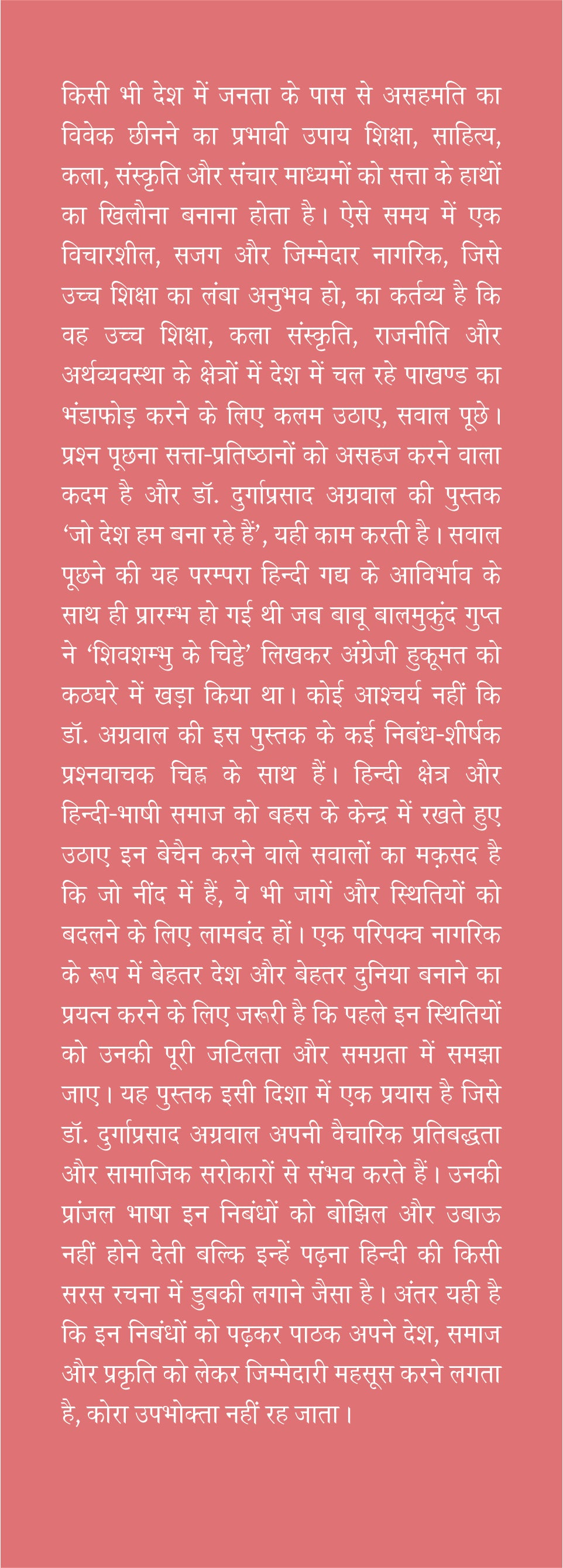 किसी भी देश में जनता के पास से असहमति का विवेक छीनने का प्रभावी उपाय शिक्षा, साहित्य, कला, संस्कृति और संचार माध्यमों को सत्ता के हाथों का खिलौना बनाना होता है। ऐसे समय में एक विचारशील, सजग और जिम्मेदार नागरिक, जिसे उच्च शिक्षा का लंबा अनुभव हो, का कर्तव्य है कि वह उच्च शिक्षा, कला संस्कृति, राजनीति और अर्थव्यवस्था के क्षेत्रों में देश में चल रहे पाखण्ड का भंडाफोड़ करने के लिए कलम उठाए, सवाल पूछे। प्रश्न पूछना सत्ता-प्रतिष्ठानों को असहज करने वाला कदम है और डॉ. दुर्गाप्रसाद अग्रवाल की पुस्तक ‘जो देश हम बना रहे हैं’, यही काम करती है। सवाल पूछने की यह परम्परा हिन्दी गद्य के आविर्भाव के साथ ही प्रारम्भ हो गई थी जब बाबू बालमुकुंद गुप्त ने ‘शिवशम्भु के चिट्ठे’ लिखकर अंग्रेजी हुकूमत को कठघरे में खड़ा किया था। कोई आश्चर्य नहीं कि डॉ. अग्रवाल की इस पुस्तक के कई निबंध-शीर्षक प्रश्नवाचक चिह्न के साथ हैं। हिन्दी क्षेत्र और हिन्दी-भाषी समाज को बहस के केन्द्र में रखते हुए उठाए इन बेचैन करने वाले सवालों का मक़सद है कि जो नींद में हैं, वे भी जागें और स्थितियों को बदलने के लिए लामबंद हों। एक परिपक्व नागरिक के रूप में बेहतर देश और बेहतर दुनिया बनाने का प्रयत्न करने के लिए जरूरी है कि पहले इन स्थितियों को उनकी पूरी जटिलता और समग्रता में समझा जाए। यह पुस्तक इसी दिशा में एक प्रयास है जिसे डॉ. दुर्गाप्रसाद अग्रवाल अपनी वैचारिक प्रतिबद्धता और सामाजिक सरोकारों से संभव करते हैं। उनकी प्रांजल भाषा इन निबंधों को बोझिल और उबाऊ नहीं होने देती बल्कि इन्हें पढ़ना हिन्दी की किसी सरस रचना में डुबकी लगाने जैसा है। अंतर यही है कि इन निबंधों को पढ़कर पाठक अपने देश, समाज और प्रकृति को लेकर जिम्मेदारी महसूस करने लगता है, कोरा उपभोक्ता नहीं रह जाता।